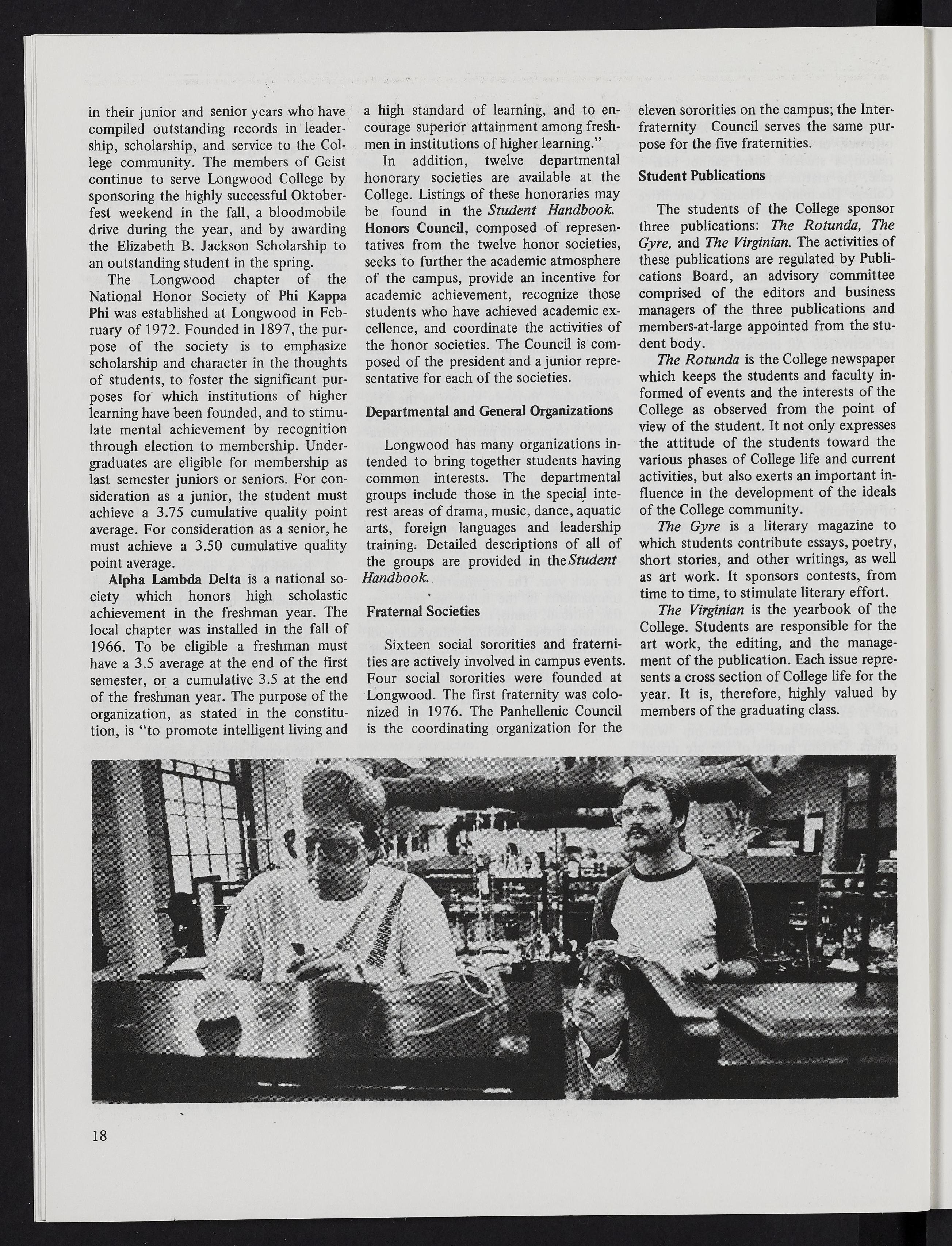 in their junior and senior years who have compiled outstanding records in leadership, scholarship, and service to the College community. The members of Geist continue to serve Longwood College by sponsoring the highly successful Oktoberfest weekend in the fall, a bloodmobile drive during the year, and by awarding the Elizabeth B. Jackson Scholarship to an outstanding student in the spring.

The Longwood chapter of the National Honor Society of Phi Kappa Phi was established at Longwood in February of 1972. Founded in 1897, the purpose of the society is to emphasize scholarship and character in the thoughts of students, to foster the significant purposes for which institutions of higher learning have been founded, and to stimulate mental achievement by recognition through election to membership. Undergraduates are eligible for membership as last semester juniors or seniors. For consideration as a junior, the student must achieve a 3.75 cumulative quality point average. For consideration as a senior, he must achieve a 3.50 cumulative quality point average.

Alpha Lambda Delta is a national society which honors high scholastic achievement in the freshman year. The local chapter was installed in the fall of 1966. To be eligible a freshman must have a 3.5 average at the end of the first semester, or a cumulative 3.5 at the end of the freshman year. The purpose of the organization, as stated in the constitution, is "to promote intelligent living and a high standard of learning, and to encourage superior attainment among freshmen in institutions of higher learning."

In addition, twelve departmental honorary societies are available at the College. Listings of these honoraries may be found in the Student Handbook. Honors Council, composed of representatives from the twelve honor societies, seeks to further the academic atmosphere of the campus, provide an incentive for academic achievement, recognize those students who have achieved academic excellence, and coordinate the activities of the honor societies. The Council is composed of the president and a junior representative for each of the societies.

Departmental and General Organizations

Longwood has many organizations intended to bring together students having common interests. The departmental groups include those in the special interest areas of drama, music, dance, aquatic arts, foreign languages and leadership training. Detailed descriptions of all of the groups are provided in the Student Handbook.

Fraternal Societies

Sixteen social sororities and fraternities are actively involved in campus events. Four social sororities were founded at Longwood. The first fraternity was colonized in 1976. The Panhellenic Council is the coordinating organization for the eleven sororities on the campus; the Interfraternity Council serves the same purpose for the five fraternities.

Student Publications

The students of the College sponsor three publications: The Rotunda, The Gyre, and The Virginian. The activities of these publications are regulated by Publications Board, an advisory committee comprised of the editors and business managers of the three publications and members-at-large appointed from the student body.

The Rotunda is the College newspaper which keeps the students and faculty informed of events and the interests of the College as observed from the point of view of the student. It not only expresses the attitude of the students toward the various phases of College life and current activities, but also exerts an important influence in the development of the ideals of the College community.

The Gyre is a literary magazine to which students contribute essays, poetry, short stories, and other writings, as well as art work. It sponsors contests, from time to time, to stimulate literary effort.

The Virginian is the yearbook of the College. Students are responsible for the art work, the editing, and the management of the publication. Each issue represents a cross section of College life for the year. It is, therefore, highly valued by members of the graduating class.

18